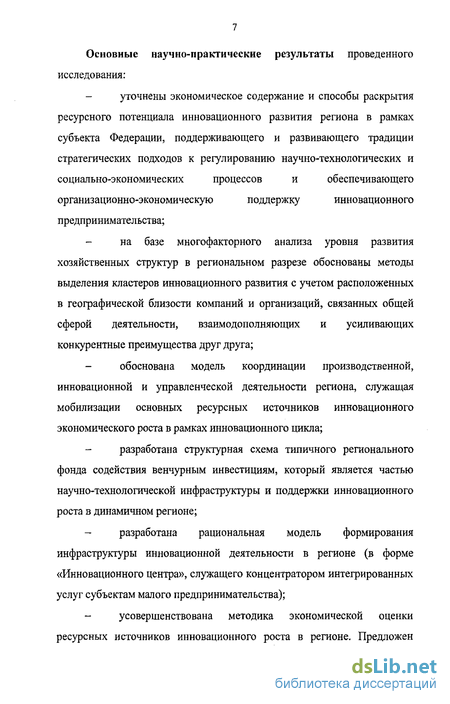 7

**Основные научно-практические результаты** проведенного исследования:

– уточнены экономическое содержание и способы раскрытия ресурсного потенциала инновационного развития региона в рамках субъекта Федерации, поддерживающего и развивающего традиции стратегических подходов к регулированию научно-технологических и социально-экономических процессов и обеспечивающего организационно-экономическую поддержку инновационного предпринимательства;

– на базе многофакторного анализа уровня развития хозяйственных структур в региональном разрезе обоснованы методы выделения кластеров инновационного развития с учетом расположенных в географической близости компаний и организаций, связанных общей сферой деятельности, взаимодополняющих и усиливающих конкурентные преимущества друг друга;

– обоснована модель координации производственной, инновационной и управленческой деятельности региона, служащая мобилизации основных ресурсных источников инновационного экономического роста в рамках инновационного цикла;

– разработана структурная схема типичного регионального фонда содействия венчурным инвестициям, который является частью научно-технологической инфраструктуры и поддержки инновационного роста в динамичном регионе;

– разработана рациональная модель формирования инфраструктуры инновационной деятельности в регионе (в форме «Инновационного центра», служащего концентратором интегрированных услуг субъектам малого предпринимательства);

– усовершенствована методика экономической оценки ресурсных источников инновационного роста в регионе. Предложен

dsLib.net
библиотека диссертаций